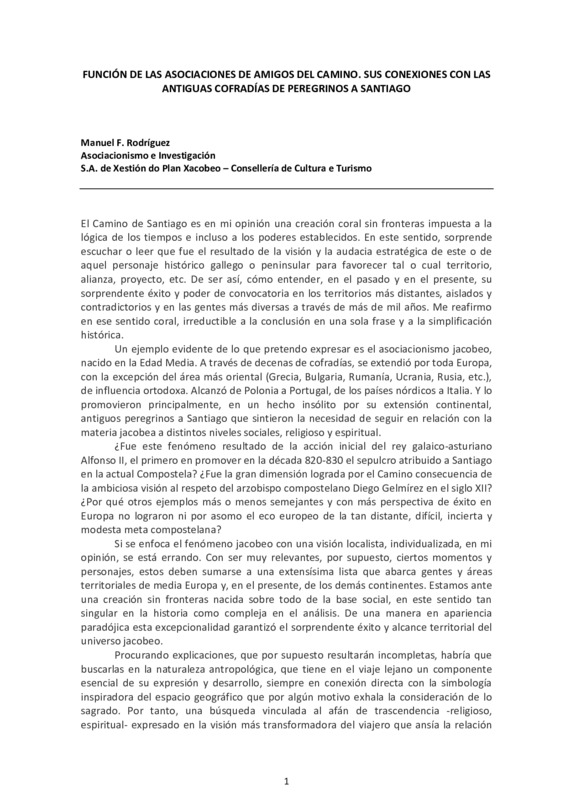 FUNCIÓN DE LAS ASOCIACIONES DE AMIGOS DEL CAMINO. SUS CONEXIONES CON LAS ANTIGUAS COFRADÍAS DE PEREGRINOS A SANTIAGO

Manuel F. Rodríguez
Asociacionismo e Investigación
S.A. de Xestión do Plan Xacobeo – Consellería de Cultura e Turismo

El Camino de Santiago es en mi opinión una creación coral sin fronteras impuesta a la lógica de los tiempos e incluso a los poderes establecidos. En este sentido, sorprende escuchar o leer que fue el resultado de la visión y la audacia estratégica de este o de aquel personaje histórico gallego o peninsular para favorecer tal o cual territorio, alianza, proyecto, etc. De ser así, cómo entender, en el pasado y en el presente, su sorprendente éxito y poder de convocatoria en los territorios más distantes, aislados y contradictorios y en las gentes más diversas a través de más de mil años. Me reafirmo en ese sentido coral, irreductible a la conclusión en una sola frase y a la simplificación histórica.

Un ejemplo evidente de lo que pretendo expresar es el asociacionismo jacobeo, nacido en la Edad Media. A través de decenas de cofradías, se extendió por toda Europa, con la excepción del área más oriental (Grecia, Bulgaria, Rumanía, Ucrania, Rusia, etc.), de influencia ortodoxa. Alcanzó de Polonia a Portugal, de los países nórdicos a Italia. Y lo promovieron principalmente, en un hecho insólito por su extensión continental, antiguos peregrinos a Santiago que sintieron la necesidad de seguir en relación con la materia jacobea a distintos niveles sociales, religioso y espiritual.

¿Fue este fenómeno resultado de la acción inicial del rey galaico-asturiano Alfonso II, el primero en promover en la década 820-830 el sepulcro atribuido a Santiago en la actual Compostela? ¿Fue la gran dimensión lograda por el Camino consecuencia de la ambiciosa visión al respeto del arzobispo compostelano Diego Gelmírez en el siglo XII? ¿Por qué otros ejemplos más o menos semejantes y con más perspectiva de éxito en Europa no lograron ni por asomo el eco europeo de la tan distante, difícil, incierta y modesta meta compostelana?

Si se enfoca el fenómeno jacobeo con una visión localista, individualizada, en mi opinión, se está errando. Con ser muy relevantes, por supuesto, ciertos momentos y personajes, estos deben sumarse a una extensísima lista que abarca gentes y áreas territoriales de media Europa y, en el presente, de los demás continentes. Estamos ante una creación sin fronteras nacida sobre todo de la base social, en este sentido tan singular en la historia como compleja en el análisis. De una manera en apariencia paradójica esta excepcionalidad garantizó el sorprendente éxito y alcance territorial del universo jacobeo.

Procurando explicaciones, que por supuesto resultarán incompletas, habría que buscarlas en la naturaleza antropológica, que tiene en el viaje lejano un componente esencial de su expresión y desarrollo, siempre en conexión directa con la simbología inspiradora del espacio geográfico que por algún motivo exhala la consideración de lo sagrado. Por tanto, una búsqueda vinculada al afán de trascendencia -religioso, espiritual- expresado en la visión más transformadora del viajero que ansía la relación

1